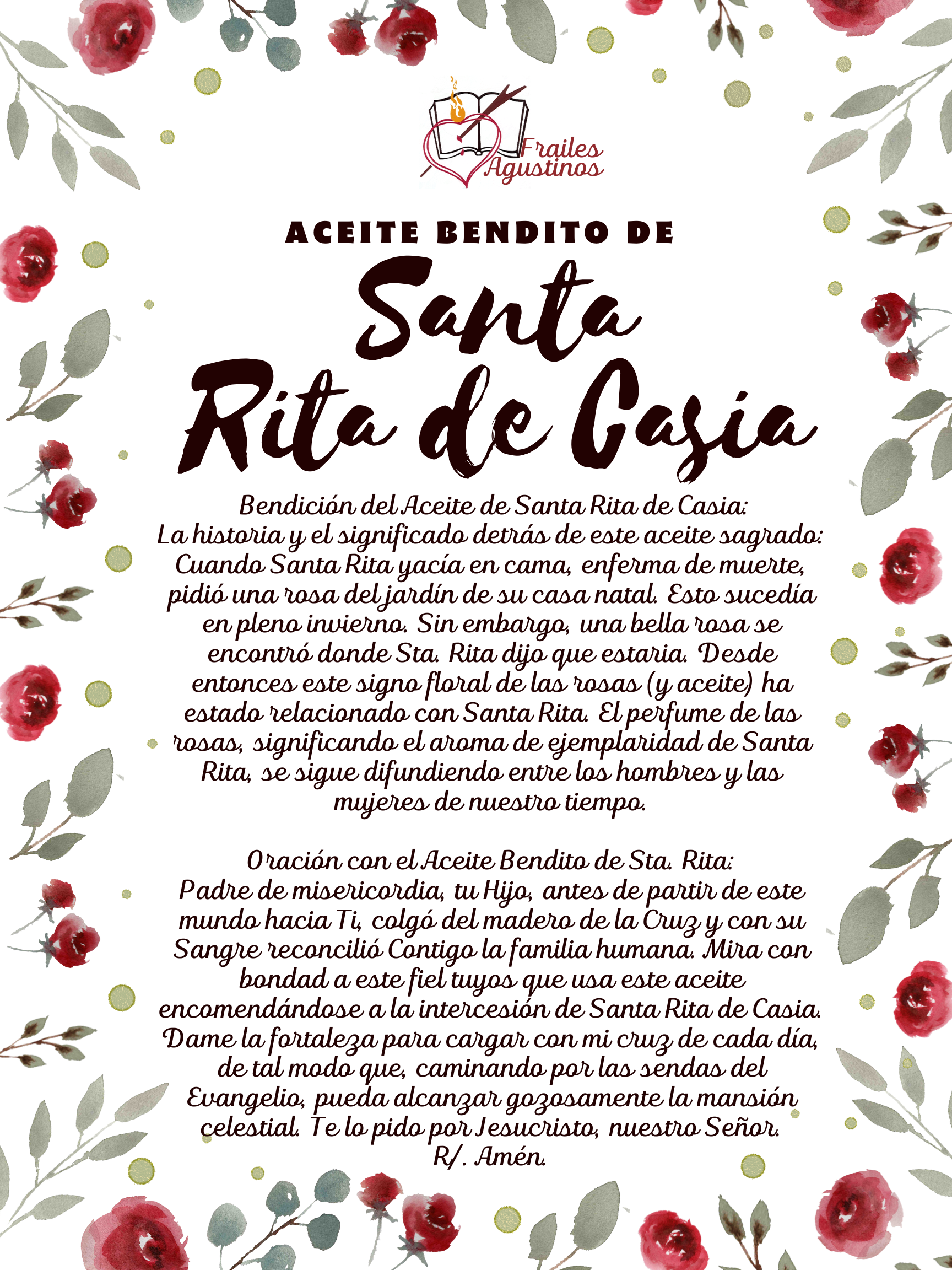 Frailes Agustinos

ACEITE BENDITO DE

Santa Rita de Casia

Bendición del Aceite de Santa Rita de Casia:
La historia y el significado detrás de este aceite sagrado:
Cuando Santa Rita yacía en cama, enferma de muerte, pidió una rosa del jardín de su casa natal. Esto sucedía en pleno invierno. Sin embargo, una bella rosa se encontró donde Sta. Rita dijo que estaria. Desde entonces este signo floral de las rosas (y aceite) ha estado relacionado con Santa Rita. El perfume de las rosas, significando el aroma de ejemplaridad de Santa Rita, se sigue difundiendo entre los hombres y las mujeres de nuestro tiempo.

Oración con el Aceite Bendito de Sta. Rita:
Padre de misericordia, tu Hijo, antes de partir de este mundo hacia Ti, colgó del madero de la Cruz y con su Sangre reconcilió Contigo la familia humana. Mira con bondad a este fiel tuyos que usa este aceite encomendándose a la intercesión de Santa Rita de Casia. Dame la fortaleza para cargar con mi cruz de cada día, de tal modo que, caminando por las sendas del Evangelio, pueda alcanzar gozosamente la mansión celestial. Te lo pido por Jesucristo, nuestro Señor.
R/. Amén.